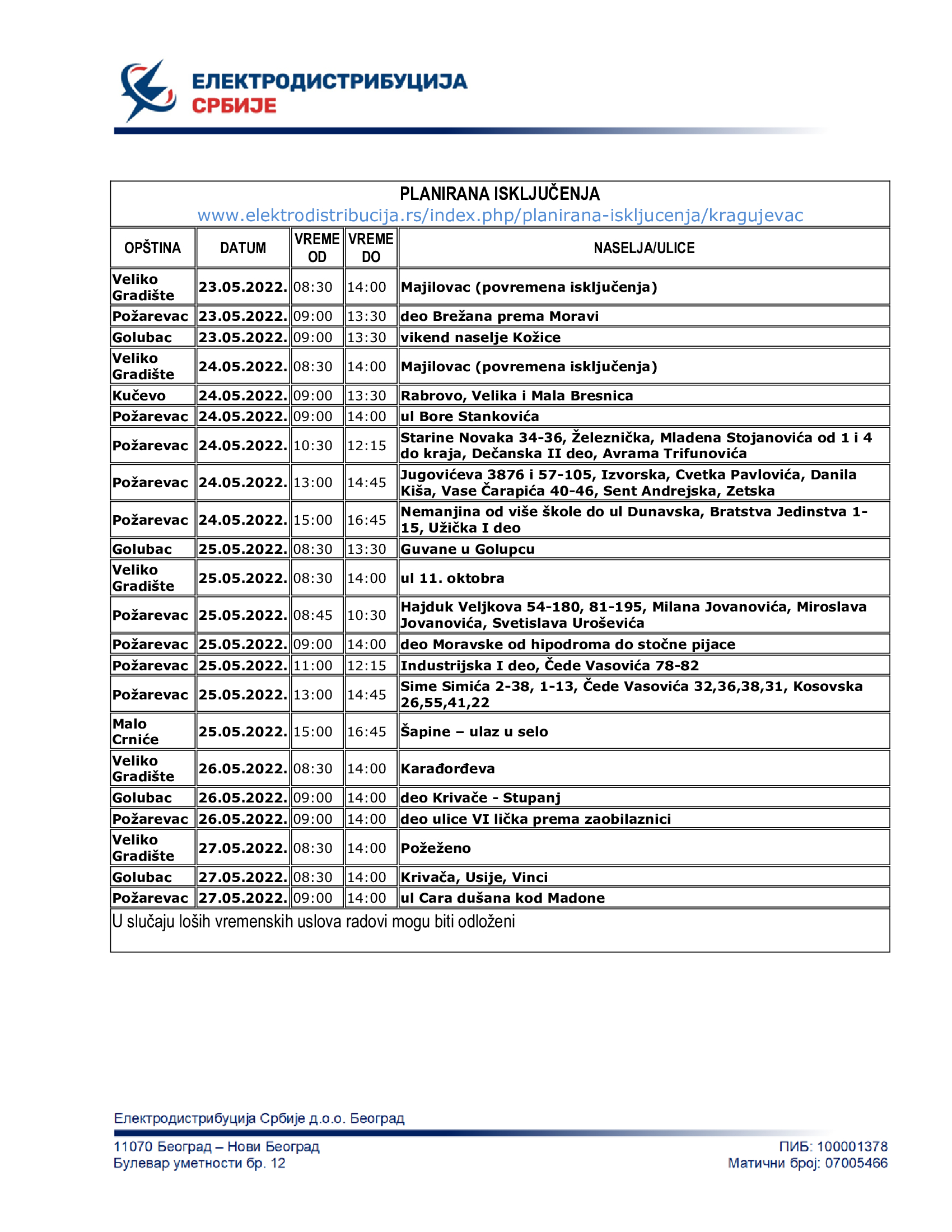 ЕЛЕКТРОДИСТРИБУЦИЈА
СРБИЈЕ

PLANIRANA ISKLJUČENJA
www.elektrodistribucija.rs/index.php/planirana-iskljucenja/kragujevac

| OPŠTINA | DATUM | VREME OD | VREME DO | NASELJA/ULICE |
|---|---|---|---|---|
| Veliko Gradište | 23.05.2022. | 08:30 | 14:00 | Majilovac (povremena isključenja) |
| Požarevac | 23.05.2022. | 09:00 | 13:30 | deo Brežana prema Moravi |
| Golubac | 23.05.2022. | 09:00 | 13:30 | vikend naselje Kožice |
| Veliko Gradište | 24.05.2022. | 08:30 | 14:00 | Majilovac (povremena isključenja) |
| Kučevo | 24.05.2022. | 09:00 | 13:30 | Rabrovo, Velika i Mala Bresnica |
| Požarevac | 24.05.2022. | 09:00 | 14:00 | ul Bore Stankovića |
| Požarevac | 24.05.2022. | 10:30 | 12:15 | Starine Novaka 34-36, Železnička, Mladena Stojanovića od 1 i 4 do kraja, Dečanska II deo, Avrama Trifunovića |
| Požarevac | 24.05.2022. | 13:00 | 14:45 | Jugovićeva 3876 i 57-105, Izvorska, Cvetka Pavlovića, Danila Kiša, Vase Čarapića 40-46, Sent Andrejska, Zetska |
| Požarevac | 24.05.2022. | 15:00 | 16:45 | Nemanjina od više škole do ul Dunavska, Bratstva Jedinstva 1-15, Užička I deo |
| Golubac | 25.05.2022. | 08:30 | 13:30 | Guvane u Golupcu |
| Veliko Gradište | 25.05.2022. | 08:30 | 14:00 | ul 11. oktobra |
| Požarevac | 25.05.2022. | 08:45 | 10:30 | Hajduk Veljkova 54-180, 81-195, Milana Jovanovića, Miroslava Jovanovića, Svetislava Uroševića |
| Požarevac | 25.05.2022. | 09:00 | 14:00 | deo Moravske od hipodroma do stočne pijace |
| Požarevac | 25.05.2022. | 11:00 | 12:15 | Industrijska I deo, Čede Vasovića 78-82 |
| Požarevac | 25.05.2022. | 13:00 | 14:45 | Sime Simića 2-38, 1-13, Čede Vasovića 32,36,38,31, Kosovska 26,55,41,22 |
| Malo Crniće | 25.05.2022. | 15:00 | 16:45 | Šapine – ulaz u selo |
| Veliko Gradište | 26.05.2022. | 08:30 | 14:00 | Karađorđeva |
| Golubac | 26.05.2022. | 09:00 | 14:00 | deo Krivače - Stupanj |
| Požarevac | 26.05.2022. | 09:00 | 14:00 | deo ulice VI lička prema zaobilaznici |
| Veliko Gradište | 27.05.2022. | 08:30 | 14:00 | Požeženo |
| Golubac | 27.05.2022. | 08:30 | 14:00 | Krivača, Usije, Vinci |
| Požarevac | 27.05.2022. | 09:00 | 14:00 | ul Cara dušana kod Madone |

U slučaju loših vremenskih uslova radovi mogu biti odloženi

Електродистрибуција Србије д.о.о. Београд
11070 Београд – Нови Београд
Булевар уметности бр. 12
ПИБ: 100001378
Матични број: 07005466